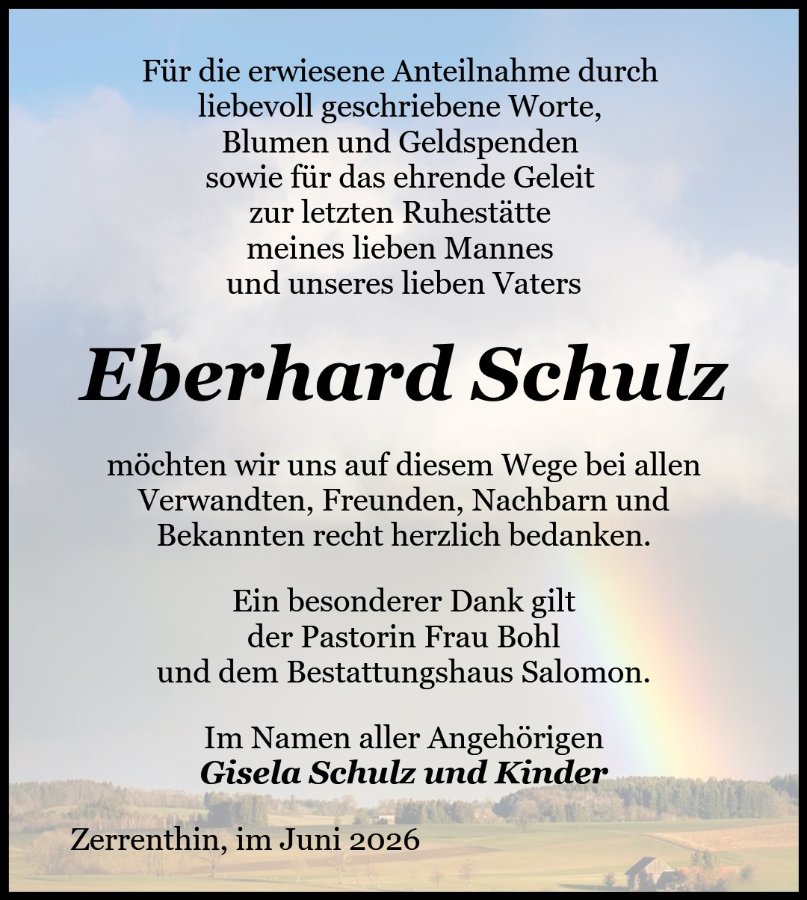 Für die erwiesene Anteilnahme durch liebevoll geschriebene Worte, Blumen und Geldspenden sowie für das ehrende Geleit zur letzten Ruhestätte meines lieben Mannes und unseres lieben Vaters

Eberhard Schulz

möchten wir uns auf diesem Wege bei allen Verwandten, Freunden, Nachbarn und Bekannten recht herzlich bedanken.

Ein besonderer Dank gilt der Pastorin Frau Bohl und dem Bestattungshaus Salomon.

Im Namen aller Angehörigen
Gisela Schulz und Kinder

Zerrenthin, im Juni 2026